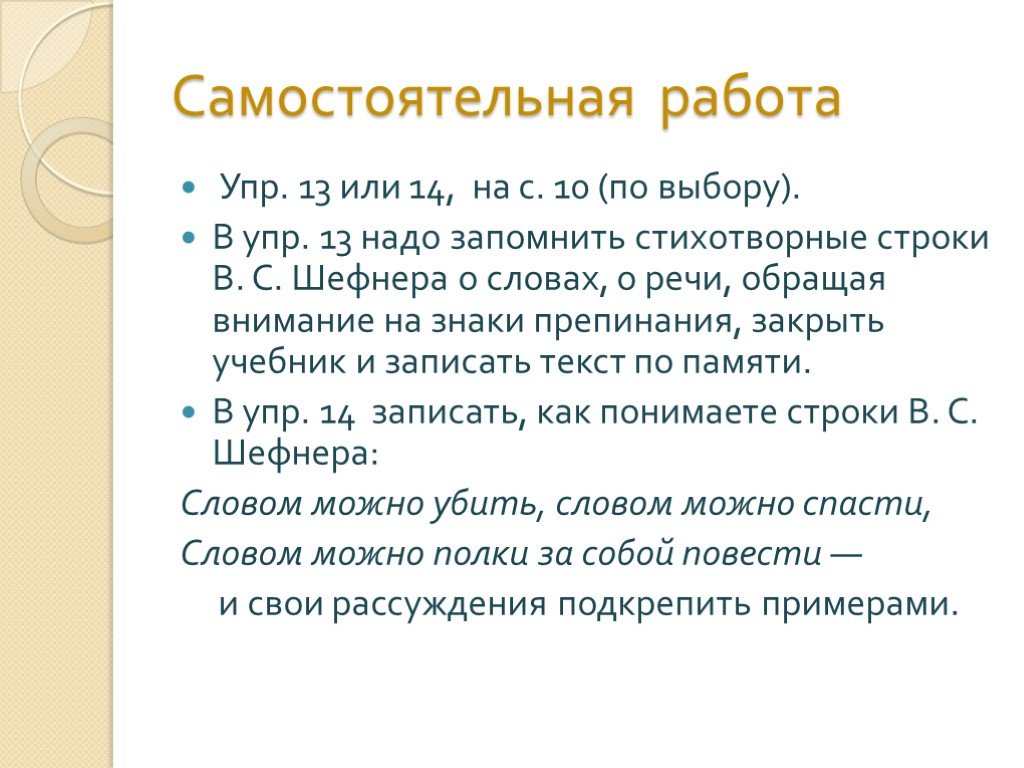 Самостоятельная работа

Упр. 13 или 14, на с. 10 (по выбору).

В упр. 13 надо запомнить стихотворные строки В. С. Шефнера о словах, о речи, обращая внимание на знаки препинания, закрыть учебник и записать текст по памяти.

В упр. 14 записать, как понимаете строки В. С. Шефнера:

Словом можно убить, словом можно спасти,

Словом можно полки за собой повести —

и свои рассуждения подкрепить примерами.